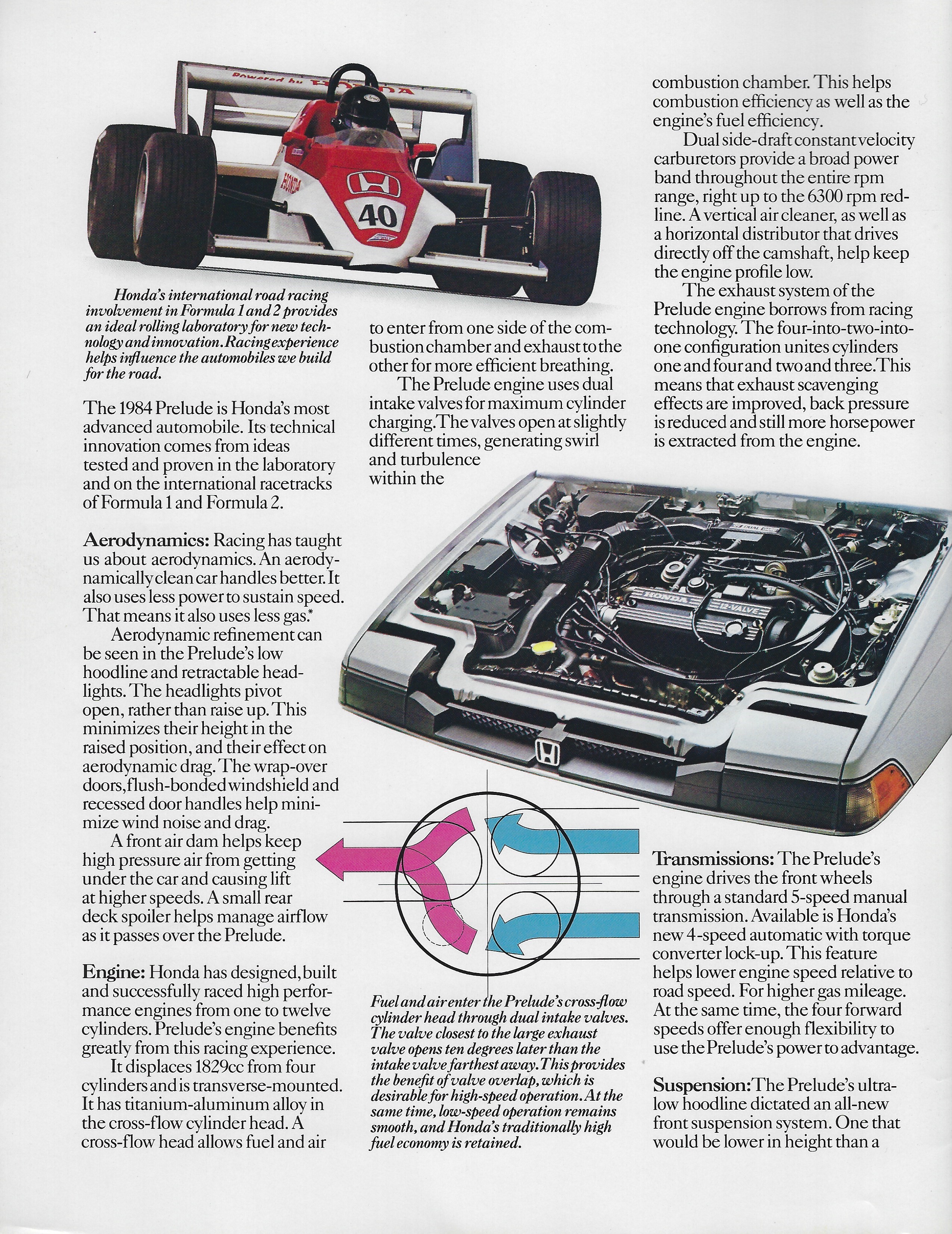 Powered by HONDA

HONDA

40

Honda's international road racing involvement in Formula 1 and 2 provides an ideal rolling laboratory for new technology and innovation. Racing experience helps influence the automobiles we build for the road.

The 1984 Prelude is Honda's most advanced automobile. Its technical innovation comes from ideas tested and proven in the laboratory and on the international racetracks of Formula 1 and Formula 2.

Aerodynamics: Racing has taught us about aerodynamics. An aerodynamically clean car handles better. It also uses less power to sustain speed. That means it also uses less gas.*

Aerodynamic refinement can be seen in the Prelude's low hoodline and retractable headlights. The headlights pivot open, rather than raise up. This minimizes their height in the raised position, and their effect on aerodynamic drag. The wrap-over doors, flush-bonded windshield and recessed door handles help minimize wind noise and drag.

A front air dam helps keep high pressure air from getting under the car and causing lift at higher speeds. A small rear deck spoiler helps manage airflow as it passes over the Prelude.

Engine: Honda has designed, built and successfully raced high performance engines from one to twelve cylinders. Prelude's engine benefits greatly from this racing experience.

It displaces 1829cc from four cylinders and is transverse-mounted. It has titanium-aluminum alloy in the cross-flow cylinder head. A cross-flow head allows fuel and air to enter from one side of the combustion chamber and exhaust to the other for more efficient breathing.

The Prelude engine uses dual intake valves for maximum cylinder charging. The valves open at slightly different times, generating swirl and turbulence within the combustion chamber. This helps combustion efficiency as well as the engine's fuel efficiency.

Dual side-draft constant velocity carburetors provide a broad power band throughout the entire rpm range, right up to the 6300 rpm redline. A vertical air cleaner, as well as a horizontal distributor that drives directly off the camshaft, help keep the engine profile low.

The exhaust system of the Prelude engine borrows from racing technology. The four-into-two-into-one configuration unites cylinders one and four and two and three. This means that exhaust scavenging effects are improved, back pressure is reduced and still more horsepower is extracted from the engine.

HONDA 12-VALVE

Fuel and air enter the Prelude's cross-flow cylinder head through dual intake valves. The valve closest to the large exhaust valve opens ten degrees later than the intake valve farthest away. This provides the benefit of valve overlap, which is desirable for high-speed operation. At the same time, low-speed operation remains smooth, and Honda's traditionally high fuel economy is retained.

Transmissions: The Prelude's engine drives the front wheels through a standard 5-speed manual transmission. Available is Honda's new 4-speed automatic with torque converter lock-up. This feature helps lower engine speed relative to road speed. For higher gas mileage. At the same time, the four forward speeds offer enough flexibility to use the Prelude's power to advantage.

Suspension: The Prelude's ultra-low hoodline dictated an all-new front suspension system. One that would be lower in height than a